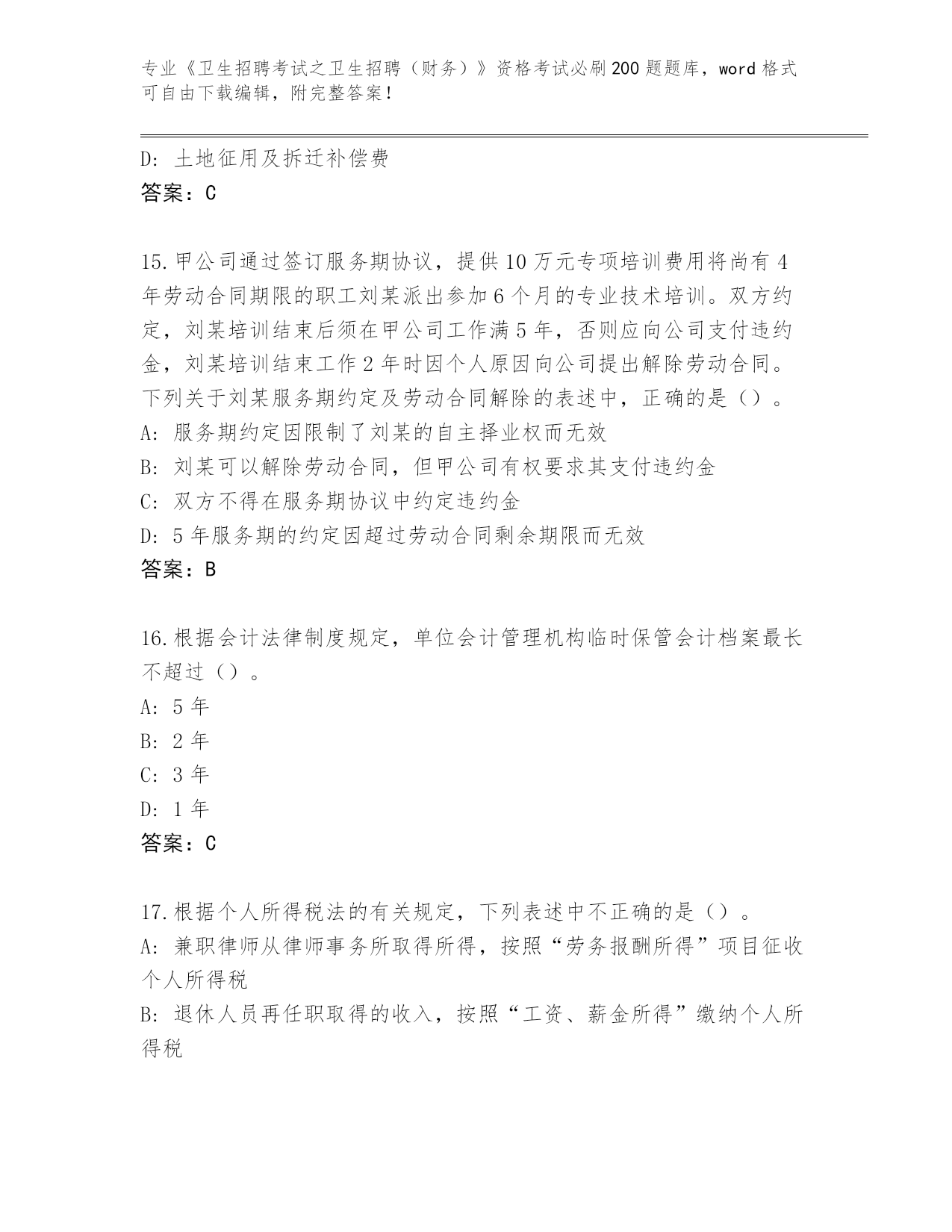 专业《卫生招聘考试之卫生招聘（财务）》资格考试必刷200题题库，word格式可自由下载编辑，附完整答案！

D: 土地征用及拆迁补偿费
答案：C

15.甲公司通过签订服务期协议，提供10万元专项培训费用将尚有4年劳动合同期限的职工刘某派出参加6个月的专业技术培训。双方约定，刘某培训结束后须在甲公司工作满5年，否则应向公司支付违约金，刘某培训结束工作2年时因个人原因向公司提出解除劳动合同。下列关于刘某服务期约定及劳动合同解除的表述中，正确的是（）。
A: 服务期约定因限制了刘某的自主择业权而无效
B: 刘某可以解除劳动合同，但甲公司有权要求其支付违约金
C: 双方不得在服务期协议中约定违约金
D: 5年服务期的约定因超过劳动合同剩余期限而无效
答案：B

16.根据会计法律制度规定，单位会计管理机构临时保管会计档案最长不超过（）。
A: 5年
B: 2年
C: 3年
D: 1年
答案：C

17.根据个人所得税法的有关规定，下列表述中不正确的是（）。
A: 兼职律师从律师事务所取得所得，按照“劳务报酬所得”项目征收个人所得税
B: 退休人员再任职取得的收入，按照“工资、薪金所得”缴纳个人所得税